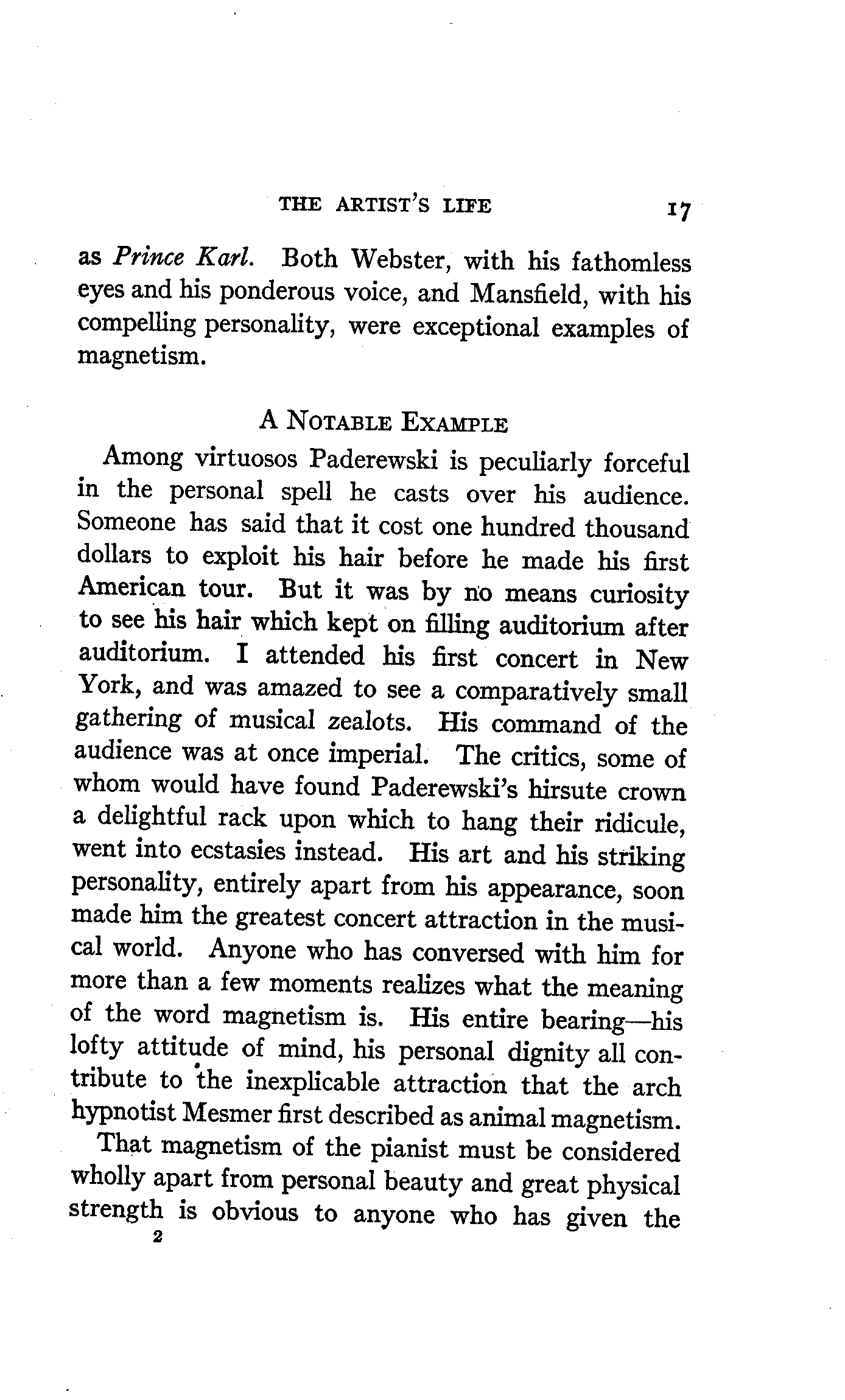 THE ARTIST'S LIFE 17

as Prince Karl. Both Webster, with his fathomless eyes and his ponderous voice, and Mansfield, with his compelling personality, were exceptional examples of magnetism.

A NOTABLE EXAMPLE

Among virtuosos Paderewski is peculiarly forceful in the personal spell he casts over his audience. Someone has said that it cost one hundred thousand dollars to exploit his hair before he made his first American tour. But it was by no means curiosity to see his hair which kept on filling auditorium after auditorium. I attended his first concert in New York, and was amazed to see a comparatively small gathering of musical zealots. His command of the audience was at once imperial. The critics, some of whom would have found Paderewski's hirsute crown a delightful rack upon which to hang their ridicule, went into ecstasies instead. His art and his striking personality, entirely apart from his appearance, soon made him the greatest concert attraction in the musical world. Anyone who has conversed with him for more than a few moments realizes what the meaning of the word magnetism is. His entire bearing—his lofty attitude of mind, his personal dignity all contribute to the inexplicable attraction that the arch hypnotist Mesmer first described as animal magnetism.

That magnetism of the pianist must be considered wholly apart from personal beauty and great physical strength is obvious to anyone who has given the

2